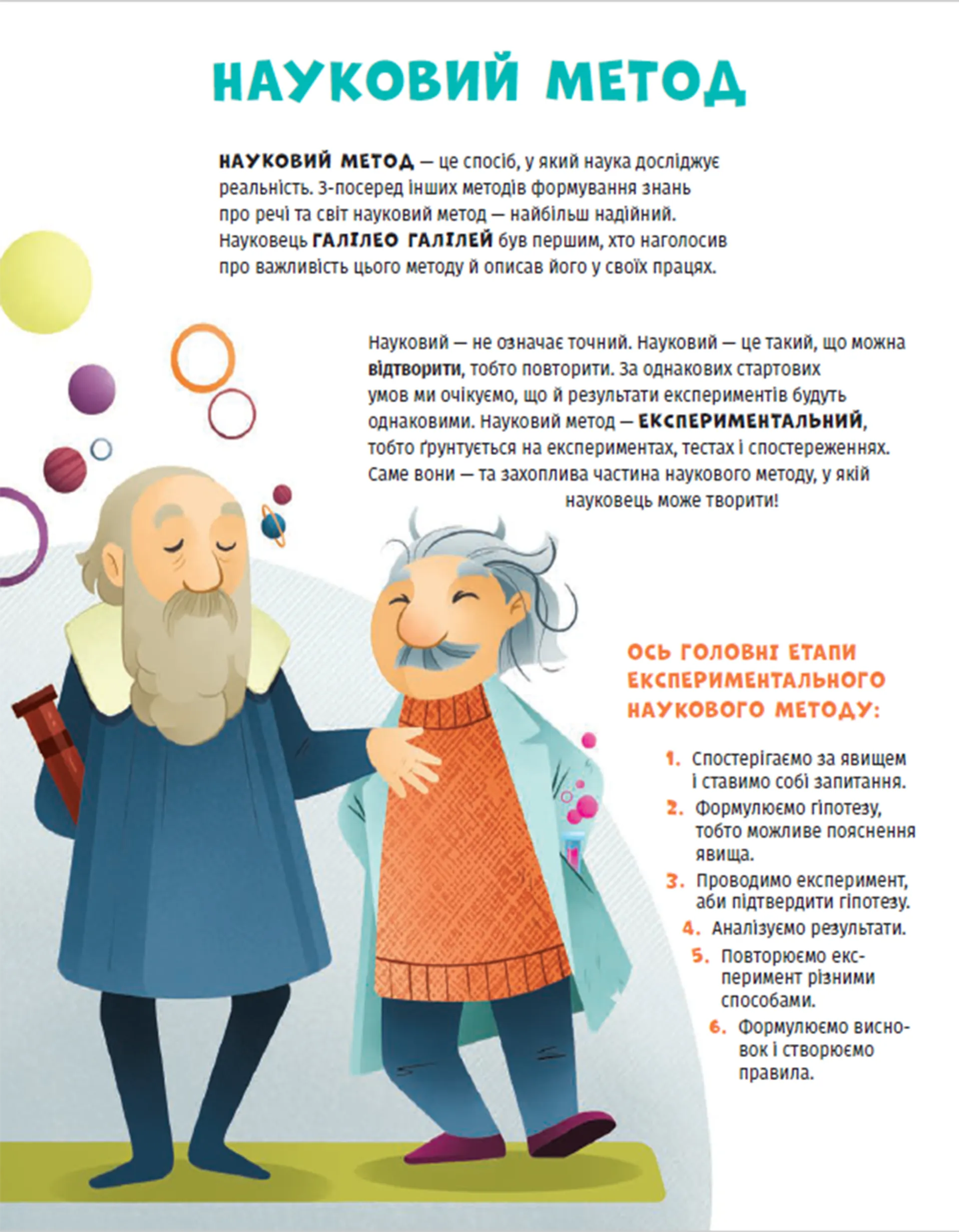 НАУКОВИЙ МЕТОД

НАУКОВИЙ МЕТОД — це спосіб, у який наука досліджує реальність. З-посеред інших методів формування знань про речі та світ науковий метод — найбільш надійний. Науковець ГАЛІЛЕО ГАЛІЛЕЙ був першим, хто наголосив про важливість цього методу й описав його у своїх працях.

Науковий — не означає точний. Науковий — це такий, що можна відтворити, тобто повторити. За однакових стартових умов ми очікуємо, що й результати експериментів будуть однаковими. Науковий метод — ЕКСПЕРИМЕНТАЛЬНИЙ, тобто ґрунтується на експериментах, тестах і спостереженнях. Саме вони — та захоплива частина наукового методу, у якій науковець може творити!

ОСЬ ГОЛОВНІ ЕТАПИ ЕКСПЕРИМЕНТАЛЬНОГО НАУКОВОГО МЕТОДУ:

1. Спостерігаємо за явищем і ставимо собі запитання.
2. Формулюємо гіпотезу, тобто можливе пояснення явища.
3. Проводимо експеримент, аби підтвердити гіпотезу.
4. Аналізуємо результати.
5. Повторюємо експеримент різними способами.
6. Формулюємо висновок і створюємо правила.